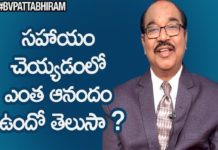 #BVPATTABHIRAM

సహాయం చెయ్యడంలో ఎంత ఆనందం ఉందో తెలుసా ?